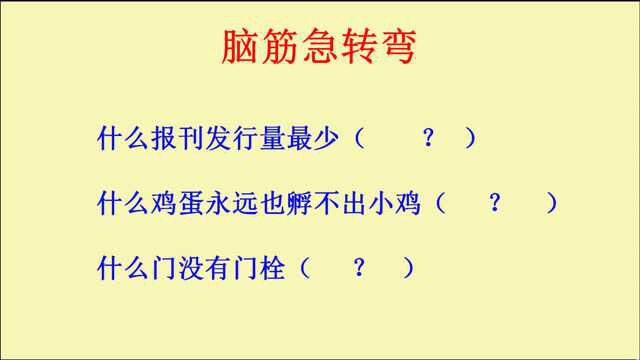 脑筋急转弯

什么报刊发行量最少（　？　）

什么鸡蛋永远也孵不出小鸡（　？　）

什么门没有门栓（　？　）